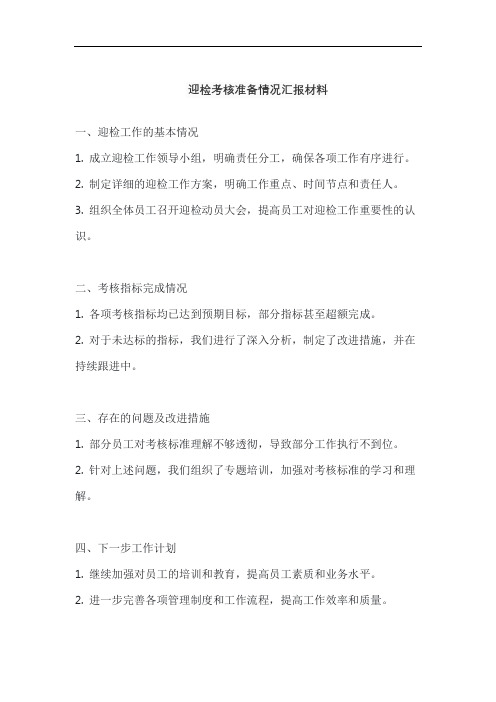 迎检考核准备情况汇报材料

一、迎检工作的基本情况

1. 成立迎检工作领导小组，明确责任分工，确保各项工作有序进行。

2. 制定详细的迎检工作方案，明确工作重点、时间节点和责任人。

3. 组织全体员工召开迎检动员大会，提高员工对迎检工作重要性的认识。

二、考核指标完成情况

1. 各项考核指标均已达到预期目标，部分指标甚至超额完成。

2. 对于未达标的指标，我们进行了深入分析，制定了改进措施，并在持续跟进中。

三、存在的问题及改进措施

1. 部分员工对考核标准理解不够透彻，导致部分工作执行不到位。

2. 针对上述问题，我们组织了专题培训，加强对考核标准的学习和理解。

四、下一步工作计划

1. 继续加强对员工的培训和教育，提高员工素质和业务水平。

2. 进一步完善各项管理制度和工作流程，提高工作效率和质量。